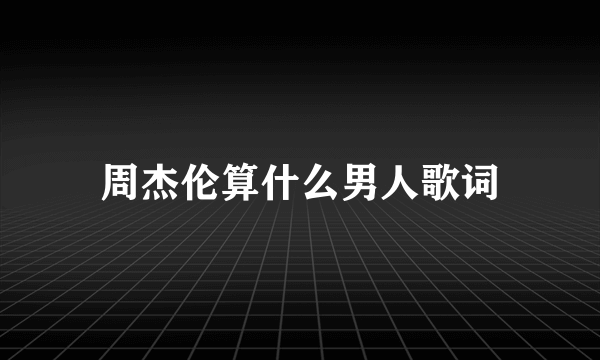 周杰伦算什么男人歌词